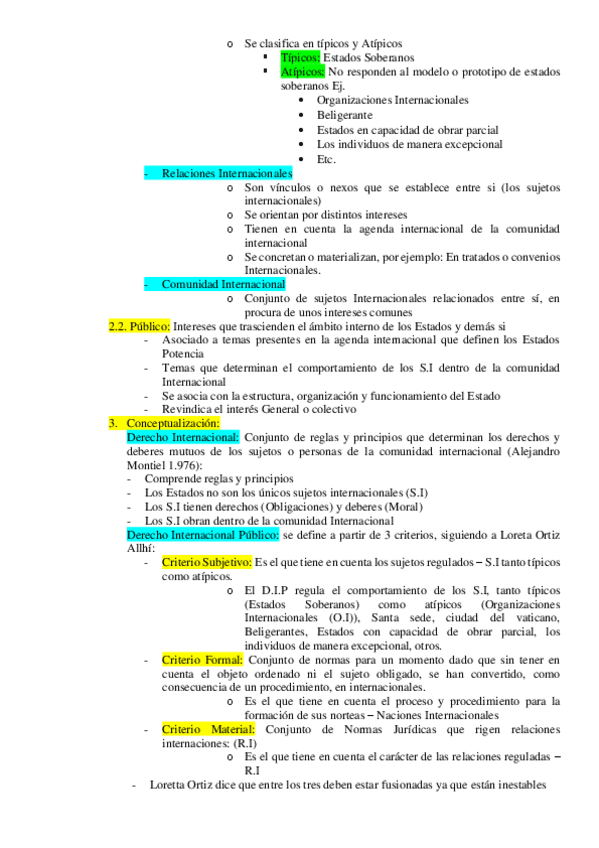 o Se clasifica en típicos y Atípicos
▪ Típicos: Estados Soberanos
▪ Atípicos: No responden al modelo o prototipo de estados soberanos Ej.
• Organizaciones Internacionales
• Beligerante
• Estados en capacidad de obrar parcial
• Los individuos de manera excepcional
• Etc.
- Relaciones Internacionales
o Son vínculos o nexos que se establece entre si (los sujetos internacionales)
o Se orientan por distintos intereses
o Tienen en cuenta la agenda internacional de la comunidad internacional
o Se concretan o materializan, por ejemplo: En tratados o convenios Internacionales.
- Comunidad Internacional
o Conjunto de sujetos Internacionales relacionados entre sí, en procura de unos intereses comunes
2.2. Público: Intereses que trascienden el ámbito interno de los Estados y demás si
- Asociado a temas presentes en la agenda internacional que definen los Estados Potencia
- Temas que determinan el comportamiento de los S.I dentro de la comunidad Internacional
- Se asocia con la estructura, organización y funcionamiento del Estado
- Revindica el interés General o colectivo
3. Conceptualización:
Derecho Internacional: Conjunto de reglas y principios que determinan los derechos y deberes mutuos de los sujetos o personas de la comunidad internacional (Alejandro Montiel 1.976):
- Comprende reglas y principios
- Los Estados no son los únicos sujetos internacionales (S.I)
- Los S.I tienen derechos (Obligaciones) y deberes (Moral)
- Los S.I obran dentro de la comunidad Internacional
Derecho Internacional Público: se define a partir de 3 criterios, siguiendo a Loreta Ortiz Allhí:
- Criterio Subjetivo: Es el que tiene en cuenta los sujetos regulados – S.I tanto típicos como atípicos.
o El D.I.P regula el comportamiento de los S.I, tanto típicos (Estados Soberanos) como atípicos (Organizaciones Internacionales (O.I)), Santa sede, ciudad del vaticano, Beligerantes, Estados con capacidad de obrar parcial, los individuos de manera excepcional, otros.
- Criterio Formal: Conjunto de normas para un momento dado que sin tener en cuenta el objeto ordenado ni el sujeto obligado, se han convertido, como consecuencia de un procedimiento, en internacionales.
o Es el que tiene en cuenta el proceso y procedimiento para la formación de sus norteas – Naciones Internacionales
- Criterio Material: Conjunto de Normas Jurídicas que rigen relaciones internaciones: (R.I)
o Es el que tiene en cuenta el carácter de las relaciones reguladas – R.I
- Loretta Ortiz dice que entre los tres deben estar fusionadas ya que están inestables